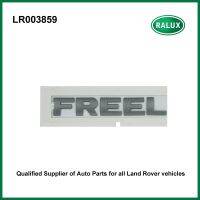 LR003859

RALUX

FREEL

Qualified Supplier of Auto Parts for all Land Rover vehicles